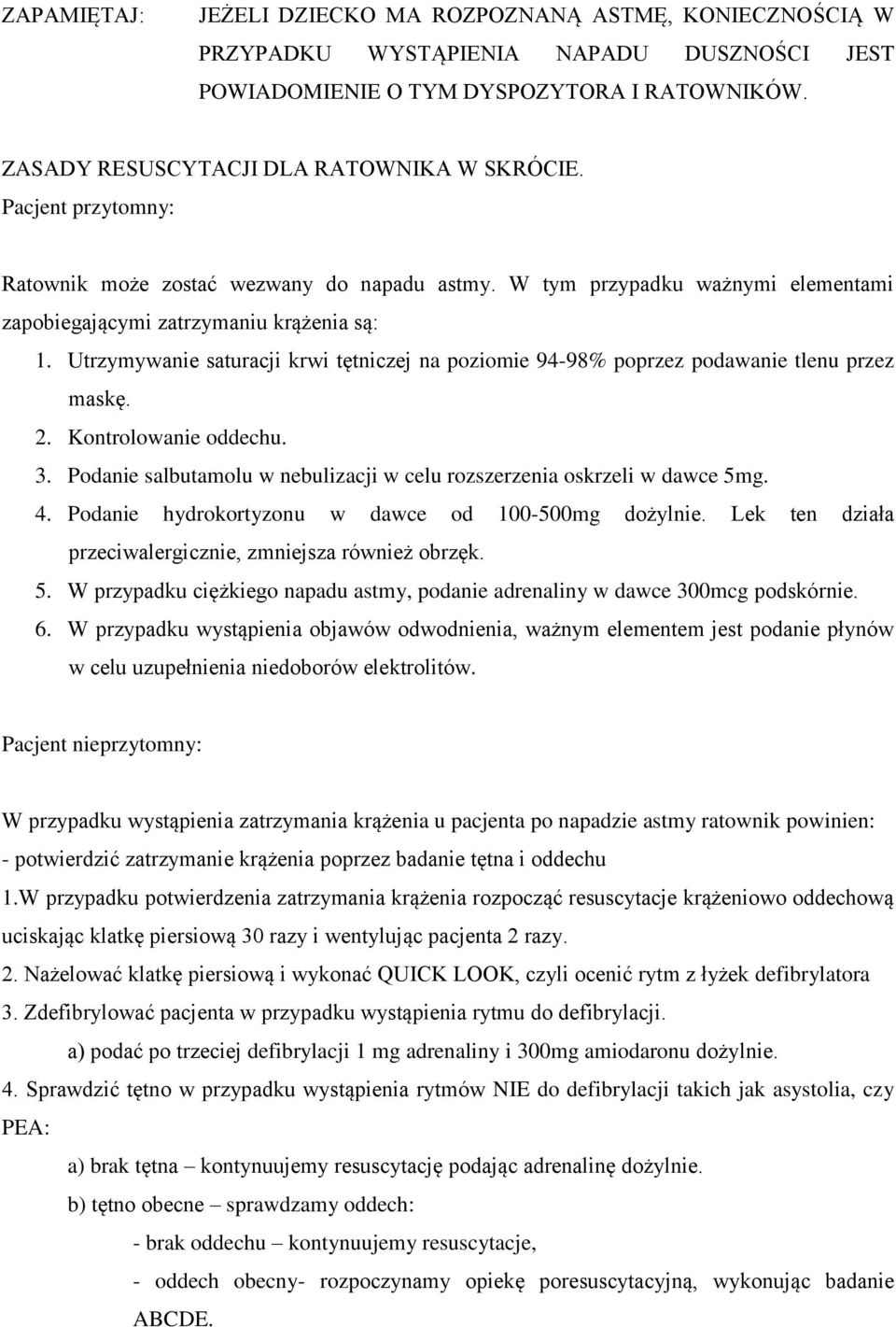 ZAPAMIĘTAJ: JEŻELI DZIECKO MA ROZPOZNANĄ ASTMĘ, KONIECZNOŚCIĄ W PRZYPADKU WYSTĄPIENIA NAPADU DUSZNOŚCI JEST POWIADOMIENIE O TYM DYSPOZYTORA I RATOWNIKÓW.

ZASADY RESUSCYTACJI DLA RATOWNIKA W SKRÓCIE.
Pacjent przytomny:

Ratownik może zostać wezwany do napadu astmy. W tym przypadku ważnymi elementami zapobiegającymi zatrzymaniu krążenia są:
1. Utrzymywanie saturacji krwi tętniczej na poziomie 94-98% poprzez podawanie tlenu przez maskę.
2. Kontrolowanie oddechu.
3. Podanie salbutamolu w nebulizacji w celu rozszerzenia oskrzeli w dawce 5mg.
4. Podanie hydrokortyzonu w dawce od 100-500mg dożylnie. Lek ten działa przeciwalergicznie, zmniejsza również obrzęk.
5. W przypadku ciężkiego napadu astmy, podanie adrenaliny w dawce 300mcg podskórnie.
6. W przypadku wystąpienia objawów odwodnienia, ważnym elementem jest podanie płynów w celu uzupełnienia niedoborów elektrolitów.

Pacjent nieprzytomny:

W przypadku wystąpienia zatrzymania krążenia u pacjenta po napadzie astmy ratownik powinien:
- potwierdzić zatrzymanie krążenia poprzez badanie tętna i oddechu
1.W przypadku potwierdzenia zatrzymania krążenia rozpocząć resuscytacje krążeniowo oddechową uciskając klatkę piersiową 30 razy i wentylując pacjenta 2 razy.
2. Nażelować klatkę piersiową i wykonać QUICK LOOK, czyli ocenić rytm z łyżek defibrylatora
3. Zdefibrylować pacjenta w przypadku wystąpienia rytmu do defibrylacji.
a) podać po trzeciej defibrylacji 1 mg adrenaliny i 300mg amiodaronu dożylnie.
4. Sprawdzić tętno w przypadku wystąpienia rytmów NIE do defibrylacji takich jak asystolia, czy PEA:
a) brak tętna – kontynuujemy resuscytację podając adrenalinę dożylnie.
b) tętno obecne – sprawdzamy oddech:
- brak oddechu – kontynuujemy resuscytacje,
- oddech obecny- rozpoczynamy opiekę poresuscytacyjną, wykonując badanie ABCDE.